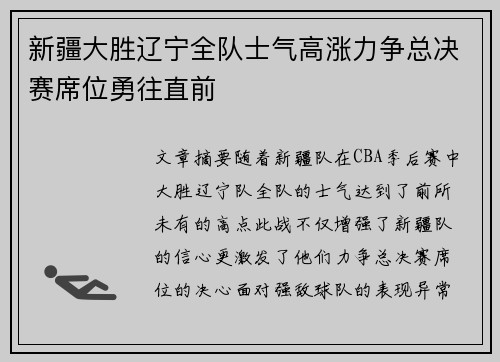 新疆大胜辽宁全队士气高涨力争总决赛席位勇往直前

文章摘要随着新疆队在CBA季后赛中大胜辽宁队全队的士气达到了前所未有的高点此战不仅增强了新疆队的信心更激发了他们力争总决赛席位的决心面对强敌球队的表现异常